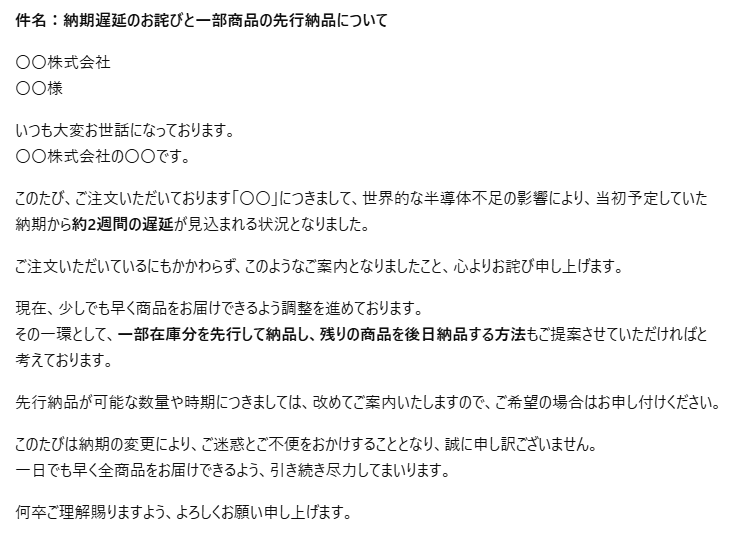 件名：納期遅延のお詫びと一部商品の先行納品について

〇〇株式会社
〇〇様

いつも大変お世話になっております。
〇〇株式会社の〇〇です。

このたび、ご注文いただいております「〇〇」につきまして、世界的な半導体不足の影響により、当初予定していた納期から約2週間の遅延が見込まれる状況となりました。

ご注文いただいているにもかかわらず、このようなご案内となりましたこと、心よりお詫び申し上げます。

現在、少しでも早く商品をお届けできるよう調整を進めております。
その一環として、一部在庫分を先行して納品し、残りの商品を後日納品する方法もご提案させていただければと考えております。

先行納品が可能な数量や時期につきましては、改めてご案内いたしますので、ご希望の場合はお申し付けください。

このたびは納期の変更により、ご迷惑とご不便をおかけすることとなり、誠に申し訳ございません。
一日でも早く全商品をお届けできるよう、引き続き尽力してまいります。

何卒ご理解賜りますよう、よろしくお願い申し上げます。